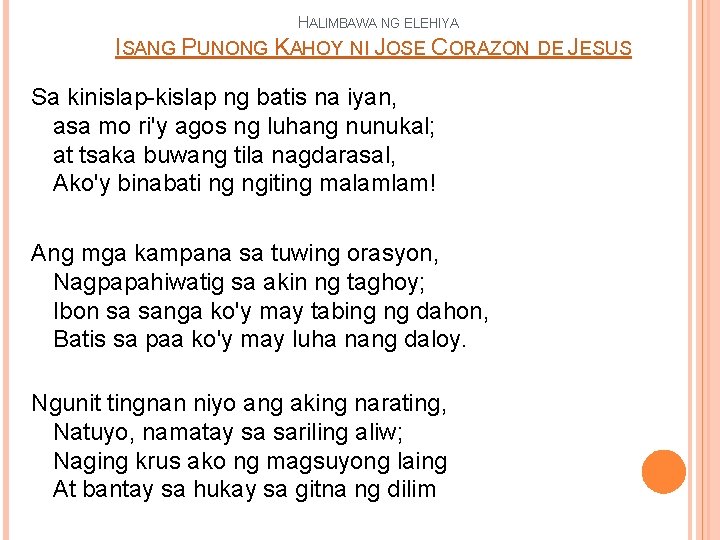 HALIMBAWA NG ELEHIYA

ISANG PUNONG KAHOY NI JOSE CORAZON DE JESUS

Sa kinislap-kislap ng batis na iyan,
asa mo ri'y agos ng luhang nunukal;
at tsaka buwang tila nagdarasal,
Ako'y binabati ng ngiting malamlam!

Ang mga kampana sa tuwing orasyon,
Nagpapahiwatig sa akin ng taghoy;
Ibon sa sanga ko'y may tabing ng dahon,
Batis sa paa ko'y may luha nang daloy.

Ngunit tingnan niyo ang aking narating,
Natuyo, namatay sa sariling aliw;
Naging krus ako ng magsuyong laing
At bantay sa hukay sa gitna ng dilim